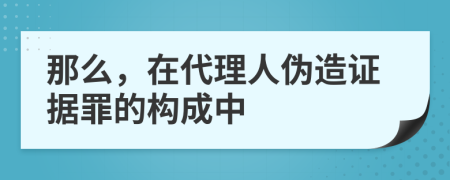 那么，在代理人伪造证据罪的构成中